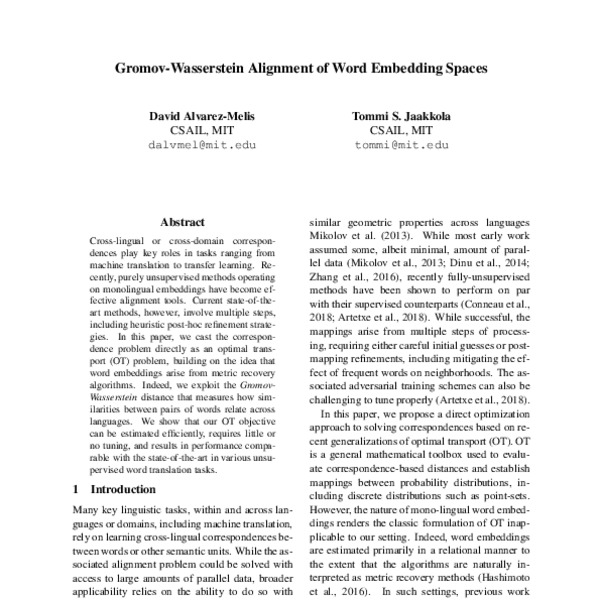 Gromov-Wasserstein Alignment of Word Embedding Spaces

David Alvarez-Melis
CSAIL, MIT
dalvmel@mit.edu

Tommi S. Jaakkola
CSAIL, MIT
tommi@mit.edu

Abstract

Cross-lingual or cross-domain correspondences play key roles in tasks ranging from machine translation to transfer learning. Recently, purely unsupervised methods operating on monolingual embeddings have become effective alignment tools. Current state-of-the-art methods, however, involve multiple steps, including heuristic post-hoc refinement strategies. In this paper, we cast the correspondence problem directly as an optimal transport (OT) problem, building on the idea that word embeddings arise from metric recovery algorithms. Indeed, we exploit the Gromov-Wasserstein distance that measures how similarities between pairs of words relate across languages. We show that our OT objective can be estimated efficiently, requires little or no tuning, and results in performance comparable with the state-of-the-art in various unsupervised word translation tasks.

1 Introduction

Many key linguistic tasks, within and across languages or domains, including machine translation, rely on learning cross-lingual correspondences between words or other semantic units. While the associated alignment problem could be solved with access to large amounts of parallel data, broader applicability relies on the ability to do so with

similar geometric properties across languages Mikolov et al. (2013). While most early work assumed some, albeit minimal, amount of parallel data (Mikolov et al., 2013; Dinu et al., 2014; Zhang et al., 2016), recently fully-unsupervised methods have been shown to perform on par with their supervised counterparts (Conneau et al., 2018; Artetxe et al., 2018). While successful, the mappings arise from multiple steps of processing, requiring either careful initial guesses or post-mapping refinements, including mitigating the effect of frequent words on neighborhoods. The associated adversarial training schemes can also be challenging to tune properly (Artetxe et al., 2018).

In this paper, we propose a direct optimization approach to solving correspondences based on recent generalizations of optimal transport (OT). OT is a general mathematical toolbox used to evaluate correspondence-based distances and establish mappings between probability distributions, including discrete distributions such as point-sets. However, the nature of mono-lingual word embeddings renders the classic formulation of OT inapplicable to our setting. Indeed, word embeddings are estimated primarily in a relational manner to the extent that the algorithms are naturally interpreted as metric recovery methods (Hashimoto et al., 2016). In such settings, previous work